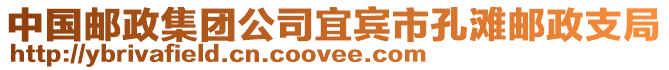 中国邮政集团公司宜宾市孔滩邮政支局
http://ybrivafield.cn.coovee.com